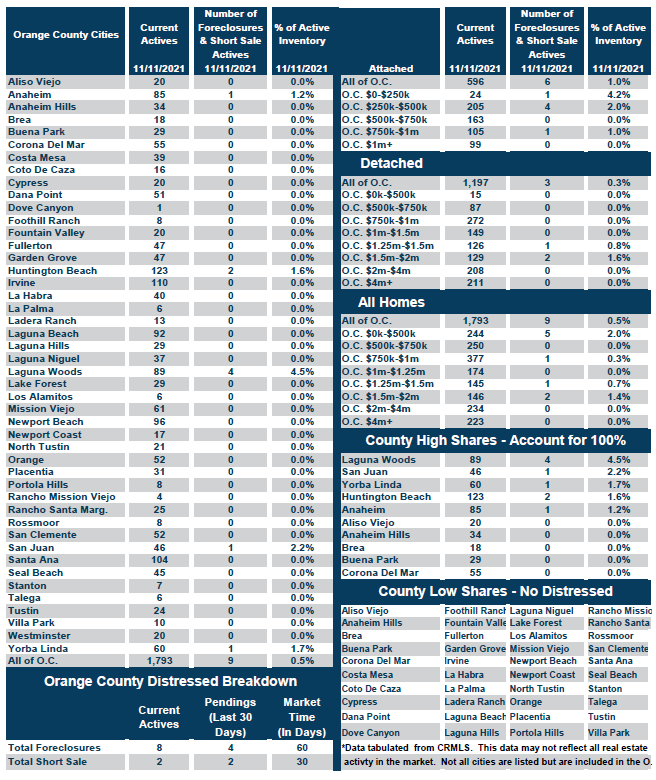 | Orange County Cities | Current Actives 11/11/2021 | Number of Foreclosures & Short Sale Actives 11/11/2021 | % of Active Inventory 11/11/2021 |
|---|---|---|---|
| Aliso Viejo | 20 | 0 | 0.0% |
| Anaheim | 85 | 1 | 1.2% |
| Anaheim Hills | 34 | 0 | 0.0% |
| Brea | 18 | 0 | 0.0% |
| Buena Park | 29 | 0 | 0.0% |
| Corona Del Mar | 55 | 0 | 0.0% |
| Costa Mesa | 39 | 0 | 0.0% |
| Coto De Caza | 16 | 0 | 0.0% |
| Cypress | 20 | 0 | 0.0% |
| Dana Point | 51 | 0 | 0.0% |
| Dove Canyon | 1 | 0 | 0.0% |
| Foothill Ranch | 8 | 0 | 0.0% |
| Fountain Valley | 20 | 0 | 0.0% |
| Fullerton | 47 | 0 | 0.0% |
| Garden Grove | 47 | 0 | 0.0% |
| Huntington Beach | 123 | 2 | 1.6% |
| Irvine | 110 | 0 | 0.0% |
| La Habra | 40 | 0 | 0.0% |
| La Palma | 6 | 0 | 0.0% |
| Ladera Ranch | 13 | 0 | 0.0% |
| Laguna Beach | 92 | 0 | 0.0% |
| Laguna Hills | 29 | 0 | 0.0% |
| Laguna Niguel | 37 | 0 | 0.0% |
| Laguna Woods | 89 | 4 | 4.5% |
| Lake Forest | 29 | 0 | 0.0% |
| Los Alamitos | 6 | 0 | 0.0% |
| Mission Viejo | 61 | 0 | 0.0% |
| Newport Beach | 96 | 0 | 0.0% |
| Newport Coast | 17 | 0 | 0.0% |
| North Tustin | 21 | 0 | 0.0% |
| Orange | 52 | 0 | 0.0% |
| Placentia | 31 | 0 | 0.0% |
| Portola Hills | 8 | 0 | 0.0% |
| Rancho Mission Viejo | 4 | 0 | 0.0% |
| Rancho Santa Marg. | 25 | 0 | 0.0% |
| Rossmoor | 8 | 0 | 0.0% |
| San Clemente | 52 | 0 | 0.0% |
| San Juan | 46 | 1 | 2.2% |
| Santa Ana | 104 | 0 | 0.0% |
| Seal Beach | 45 | 0 | 0.0% |
| Stanton | 7 | 0 | 0.0% |
| Talega | 6 | 0 | 0.0% |
| Tustin | 24 | 0 | 0.0% |
| Villa Park | 10 | 0 | 0.0% |
| Westminster | 20 | 0 | 0.0% |
| Yorba Linda | 60 | 1 | 1.7% |
| All of O.C. | 1,793 | 9 | 0.5% |

Orange County Distressed Breakdown

| | Current Actives | Pendings (Last 30 Days) | Market Time (In Days) |
|---|---|---|---|
| Total Foreclosures | 8 | 4 | 60 |
| Total Short Sale | 2 | 2 | 30 |

| Attached | Current Actives 11/11/2021 | Number of Foreclosures & Short Sale Actives 11/11/2021 | % of Active Inventory 11/11/2021 |
|---|---|---|---|
| All of O.C. | 596 | 6 | 1.0% |
| O.C. $0-$250k | 24 | 1 | 4.2% |
| O.C. $250k-$500k | 205 | 4 | 2.0% |
| O.C. $500k-$750k | 163 | 0 | 0.0% |
| O.C. $750k-$1m | 105 | 1 | 1.0% |
| O.C. $1m+ | 99 | 0 | 0.0% |

Detached

| | | | |
|---|---|---|---|
| All of O.C. | 1,197 | 3 | 0.3% |
| O.C. $0k-$500k | 15 | 0 | 0.0% |
| O.C. $500k-$750k | 87 | 0 | 0.0% |
| O.C. $750k-$1m | 272 | 0 | 0.0% |
| O.C. $1m-$1.5m | 149 | 0 | 0.0% |
| O.C. $1.25m-$1.5m | 126 | 1 | 0.8% |
| O.C. $1.5m-$2m | 129 | 2 | 1.6% |
| O.C. $2m-$4m | 208 | 0 | 0.0% |
| O.C. $4m+ | 211 | 0 | 0.0% |

All Homes

| | | | |
|---|---|---|---|
| All of O.C. | 1,793 | 9 | 0.5% |
| O.C. $0k-$500k | 244 | 5 | 2.0% |
| O.C. $500k-$750k | 250 | 0 | 0.0% |
| O.C. $750k-$1m | 377 | 1 | 0.3% |
| O.C. $1m-$1.25m | 174 | 0 | 0.0% |
| O.C. $1.25m-$1.5m | 145 | 1 | 0.7% |
| O.C. $1.5m-$2m | 146 | 2 | 1.4% |
| O.C. $2m-$4m | 234 | 0 | 0.0% |
| O.C. $4m+ | 223 | 0 | 0.0% |

County High Shares - Account for 100%

| | | | |
|---|---|---|---|
| Laguna Woods | 89 | 4 | 4.5% |
| San Juan | 46 | 1 | 2.2% |
| Yorba Linda | 60 | 1 | 1.7% |
| Huntington Beach | 123 | 2 | 1.6% |
| Anaheim | 85 | 1 | 1.2% |
| Aliso Viejo | 20 | 0 | 0.0% |
| Anaheim Hills | 34 | 0 | 0.0% |
| Brea | 18 | 0 | 0.0% |
| Buena Park | 29 | 0 | 0.0% |
| Corona Del Mar | 55 | 0 | 0.0% |

County Low Shares - No Distressed

| | | | |
|---|---|---|---|
| Aliso Viejo | Foothill Ranch | Laguna Niguel | Rancho Missio |
| Anaheim Hills | Fountain Valle | Lake Forest | Rancho Santa |
| Brea | Fullerton | Los Alamitos | Rossmoor |
| Buena Park | Garden Grove | Mission Viejo | San Clemente |
| Corona Del Mar | Irvine | Newport Beach | Santa Ana |
| Costa Mesa | La Habra | Newport Coast | Seal Beach |
| Coto De Caza | La Palma | North Tustin | Stanton |
| Cypress | Ladera Ranch | Orange | Talega |
| Dana Point | Laguna Beach | Placentia | Tustin |
| Dove Canyon | Laguna Hills | Portola Hills | Villa Park |

*Data tabulated from CRMLS. This data may not reflect all real estate activty in the market. Not all cities are listed but are included in the O.